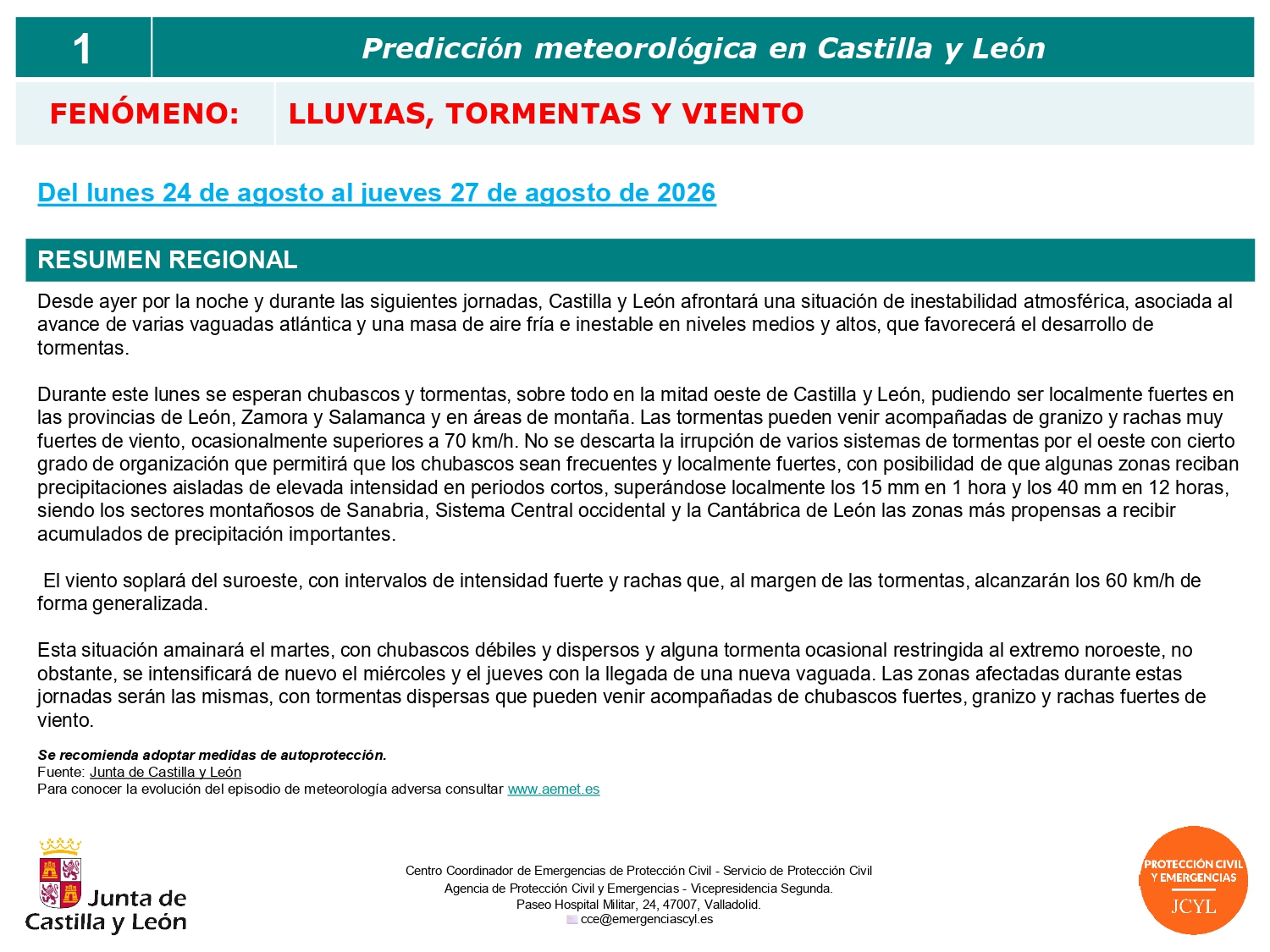 1 Predicción meteorológica en Castilla y León

FENÓMENO: LLUVIAS, TORMENTAS Y VIENTO

Del lunes 24 de agosto al jueves 27 de agosto de 2026

RESUMEN REGIONAL

Desde ayer por la noche y durante las siguientes jornadas, Castilla y León afrontará una situación de inestabilidad atmosférica, asociada al avance de varias vaguadas atlántica y una masa de aire fría e inestable en niveles medios y altos, que favorecerá el desarrollo de tormentas.

Durante este lunes se esperan chubascos y tormentas, sobre todo en la mitad oeste de Castilla y León, pudiendo ser localmente fuertes en las provincias de León, Zamora y Salamanca y en áreas de montaña. Las tormentas pueden venir acompañadas de granizo y rachas muy fuertes de viento, ocasionalmente superiores a 70 km/h. No se descarta la irrupción de varios sistemas de tormentas por el oeste con cierto grado de organización que permitirá que los chubascos sean frecuentes y localmente fuertes, con posibilidad de que algunas zonas reciban precipitaciones aisladas de elevada intensidad en periodos cortos, superándose localmente los 15 mm en 1 hora y los 40 mm en 12 horas, siendo los sectores montañosos de Sanabria, Sistema Central occidental y la Cantábrica de León las zonas más propensas a recibir acumulados de precipitación importantes.

El viento soplará del suroeste, con intervalos de intensidad fuerte y rachas que, al margen de las tormentas, alcanzarán los 60 km/h de forma generalizada.

Esta situación amainará el martes, con chubascos débiles y dispersos y alguna tormenta ocasional restringida al extremo noroeste, no obstante, se intensificará de nuevo el miércoles y el jueves con la llegada de una nueva vaguada. Las zonas afectadas durante estas jornadas serán las mismas, con tormentas dispersas que pueden venir acompañadas de chubascos fuertes, granizo y rachas fuertes de viento.

Se recomienda adoptar medidas de autoprotección.
Fuente: Junta de Castilla y León
Para conocer la evolución del episodio de meteorología adversa consultar www.aemet.es

Junta de Castilla y León

Centro Coordinador de Emergencias de Protección Civil - Servicio de Protección Civil
Agencia de Protección Civil y Emergencias - Vicepresidencia Segunda.
Paseo Hospital Militar, 24, 47007, Valladolid.
cce@emergenciascyl.es

PROTECCIÓN CIVIL Y EMERGENCIAS JCYL